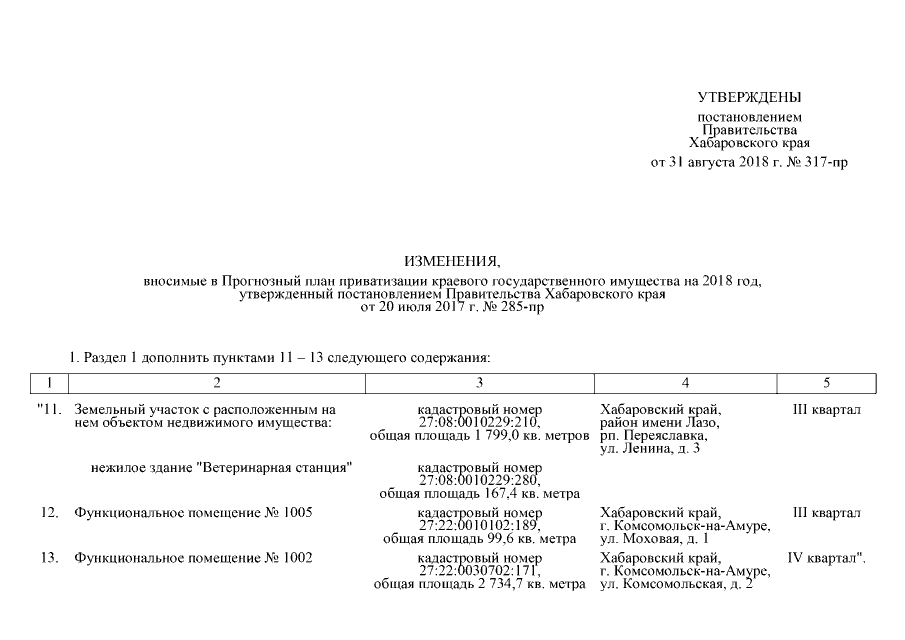 УТВЕРЖДЕНЫ
постановлением
Правительства
Хабаровского края
от 31 августа 2018 г. № 317-пр

ИЗМЕНЕНИЯ,
вносимые в Прогнозный план приватизации краевого государственного имущества на 2018 год, утвержденный постановлением Правительства Хабаровского края
от 20 июля 2017 г. № 285-пр

1. Раздел 1 дополнить пунктами 11 – 13 следующего содержания:

| 1 | 2 | 3 | 4 | 5 |
|---|---|---|---|---|
| "11. | Земельный участок с расположенным на нем объектом недвижимого имущества: | кадастровый номер 27:08:0010229:210, общая площадь 1 799,0 кв. метров | Хабаровский край, район имени Лазо, рп. Переяславка, ул. Ленина, д. 3 | III квартал |
| | нежилое здание "Ветеринарная станция" | кадастровый номер 27:08:0010229:280, общая площадь 167,4 кв. метра | | |
| 12. | Функциональное помещение № 1005 | кадастровый номер 27:22:0010102:189, общая площадь 99,6 кв. метра | Хабаровский край, г. Комсомольск-на-Амуре, ул. Моховая, д. 1 | III квартал |
| 13. | Функциональное помещение № 1002 | кадастровый номер 27:22:0030702:171, общая площадь 2 734,7 кв. метра | Хабаровский край, г. Комсомольск-на-Амуре, ул. Комсомольская, д. 2 | IV квартал". |